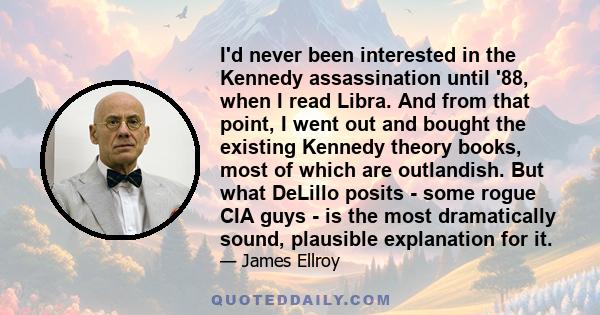 I'd never been interested in the Kennedy assassination until '88, when I read Libra. And from that point, I went out and bought the existing Kennedy theory books, most of which are outlandish. But what DeLillo posits - some rogue CIA guys - is the most dramatically sound, plausible explanation for it.

— James Ellroy

QUOTEDDAILY.COM